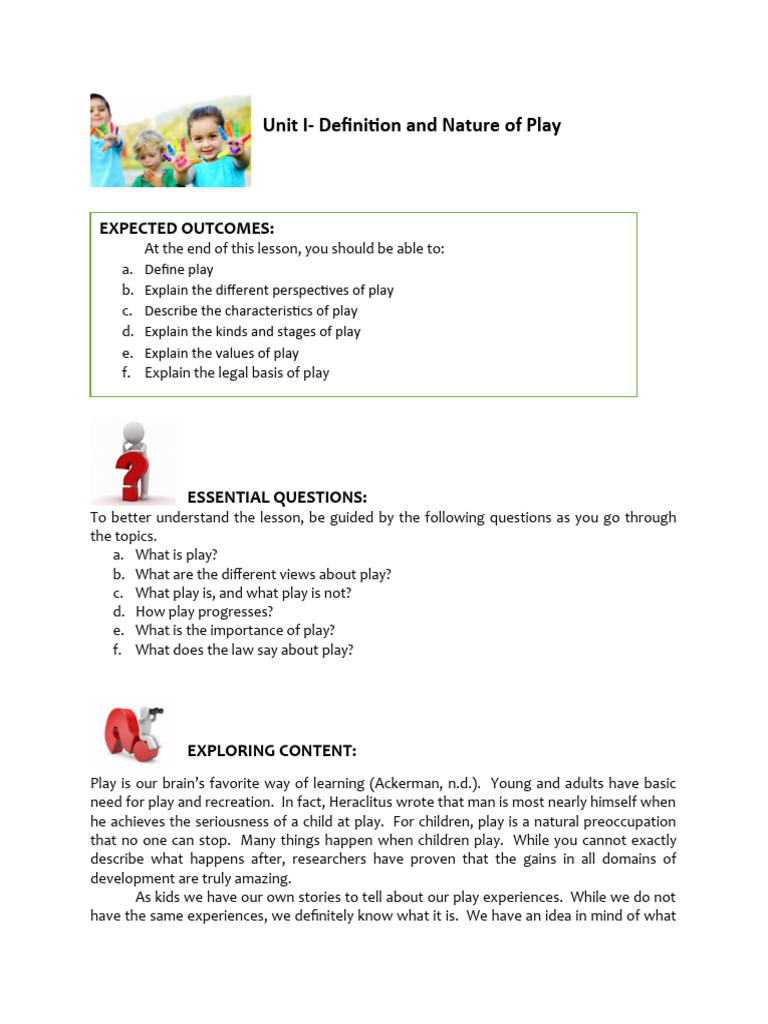 Unit I- Definition and Nature of Play

EXPECTED OUTCOMES:
At the end of this lesson, you should be able to:
a. Define play
b. Explain the different perspectives of play
c. Describe the characteristics of play
d. Explain the kinds and stages of play
e. Explain the values of play
f. Explain the legal basis of play

ESSENTIAL QUESTIONS:
To better understand the lesson, be guided by the following questions as you go through the topics.
a. What is play?
b. What are the different views about play?
c. What play is, and what play is not?
d. How play progresses?
e. What is the importance of play?
f. What does the law say about play?

EXPLORING CONTENT:

Play is our brain's favorite way of learning (Ackerman, n.d.). Young and adults have basic need for play and recreation. In fact, Heraclitus wrote that man is most nearly himself when he achieves the seriousness of a child at play. For children, play is a natural preoccupation that no one can stop. Many things happen when children play. While you cannot exactly describe what happens after, researchers have proven that the gains in all domains of development are truly amazing.

As kids we have our own stories to tell about our play experiences. While we do not have the same experiences, we definitely know what it is. We have an idea in mind of what